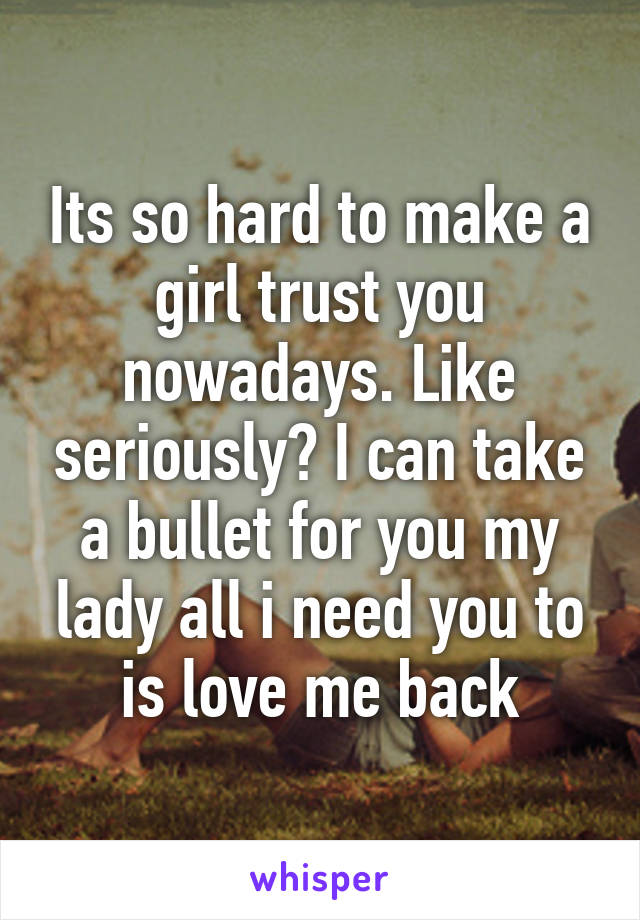 Its so hard to make a girl trust you nowadays. Like seriously? I can take a bullet for you my lady all i need you to is love me back

whisper